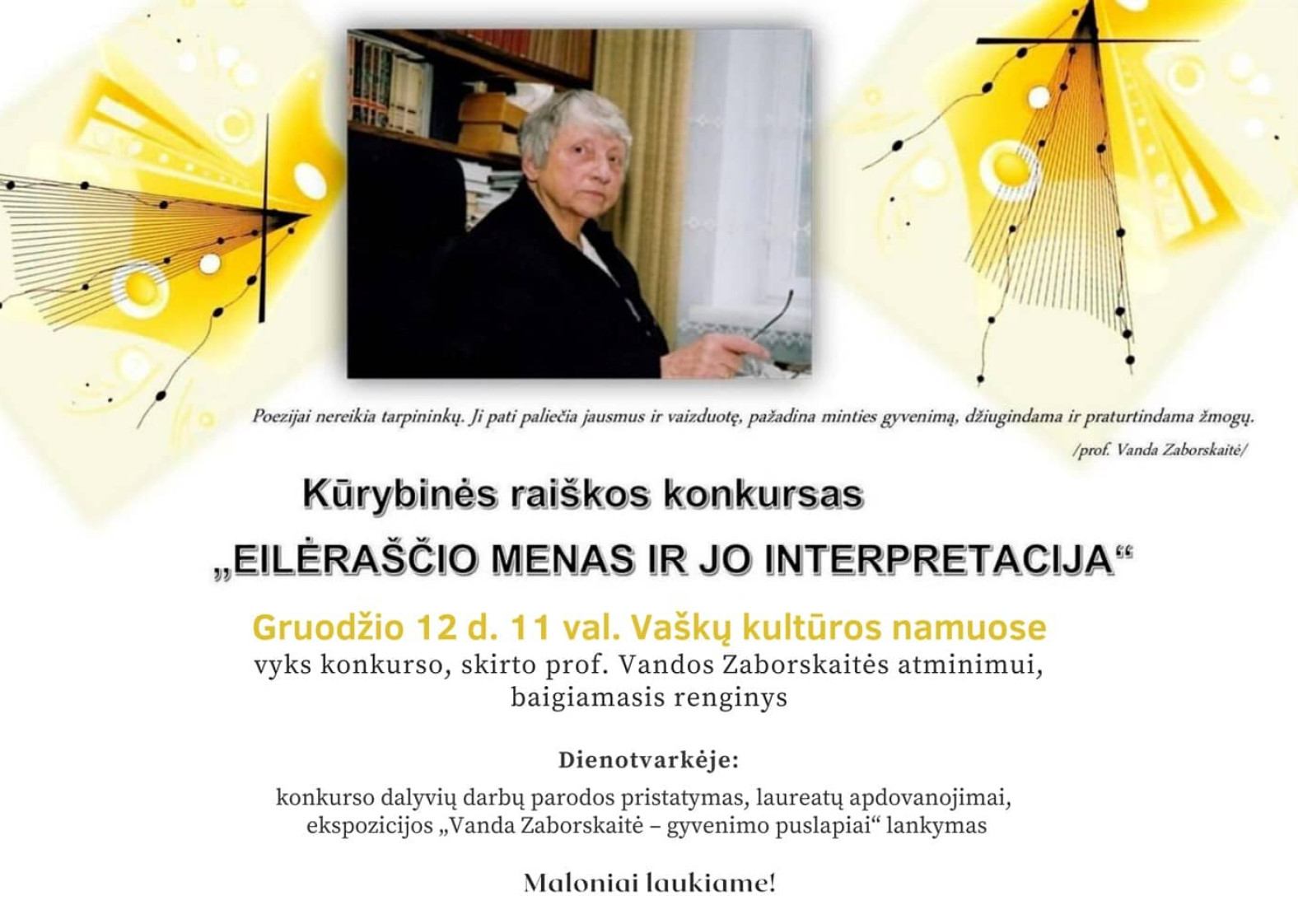 Poezijai nereikia tarpininkų. Ji pati paliečia jausmus ir vaizduotę, pažadina minties gyvenimą, džiugindama ir praturtindama žmogų.
/prof. Vanda Zaborskaitė/

Kūrybinės raiškos konkursas
„EILĖRAŠČIO MENAS IR JO INTERPRETACIJA“

Gruodžio 12 d. 11 val. Vaškų kultūros namuose
vyks konkurso, skirto prof. Vandos Zaborskaitės atminimui, baigiamasis renginys

Dienotvarkėje:
konkurso dalyvių darbų parodos pristatymas, laureatų apdovanojimai, ekspozicijos „Vanda Zaborskaitė – gyvenimo puslapiai“ lankymas

Maloniai laukiame!